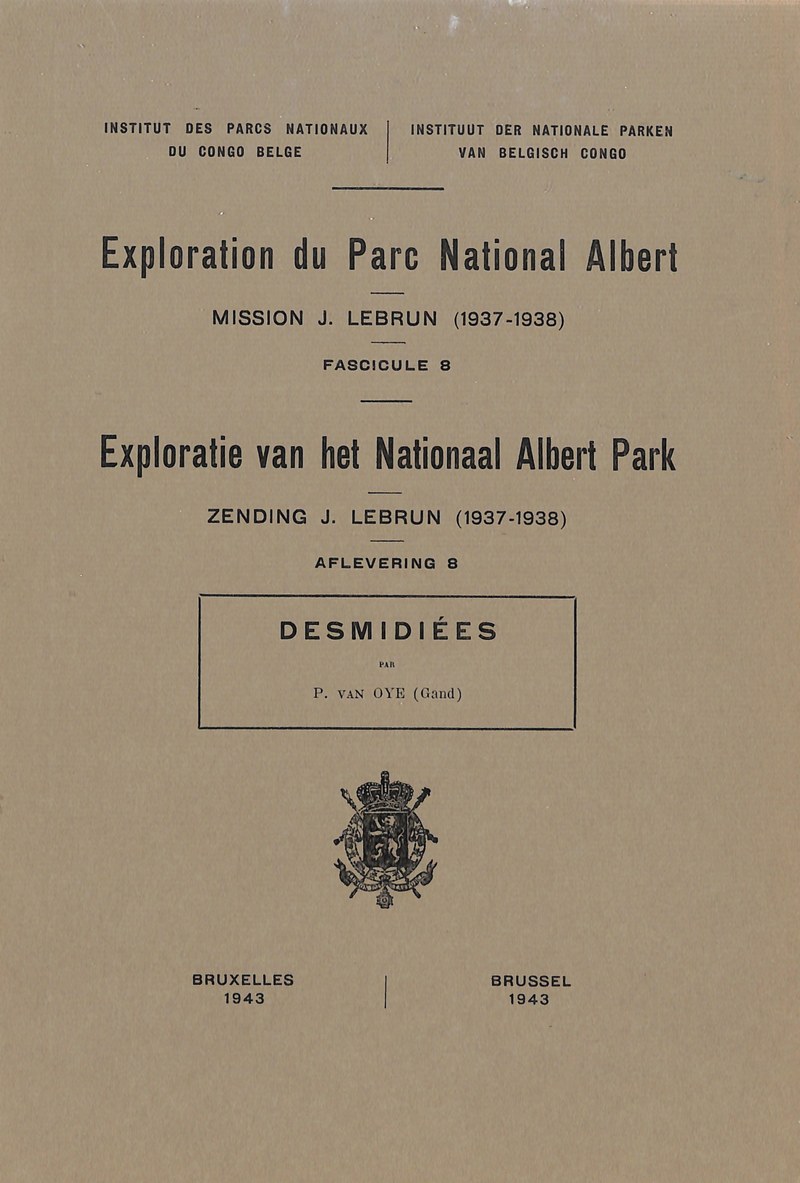 INSTITUT DES PARCS NATIONAUX
DU CONGO BELGE

INSTITUUT DER NATIONALE PARKEN
VAN BELGISCH CONGO

Exploration du Parc National Albert

MISSION J. LEBRUN (1937-1938)

FASCICULE 8

Exploratie van het Nationaal Albert Park

ZENDING J. LEBRUN (1937-1938)

AFLEVERING 8

DESMIDIÉES

PAR

P. VAN OYE (Gand)

BRUXELLES
1943

BRUSSEL
1943